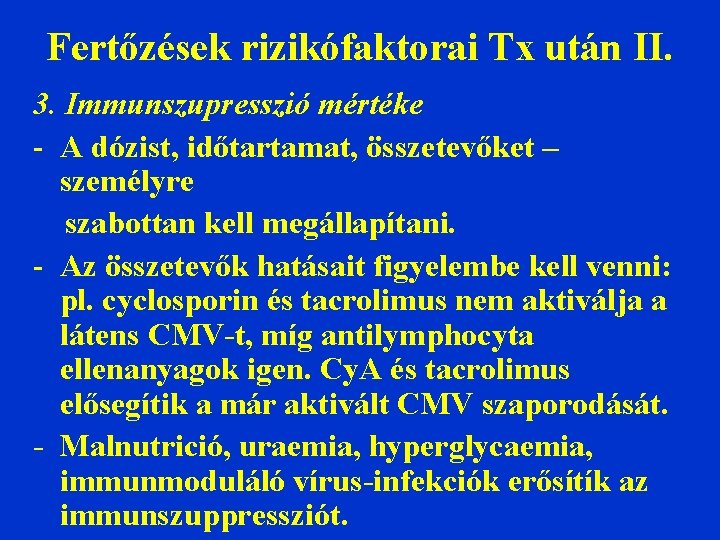 Fertőzések rizikófaktorai Tx után II.

3. Immunszupresszió mértéke

- A dózist, időtartamat, összetevőket – személyre

szabottan kell megállapítani.

- Az összetevők hatásait figyelembe kell venni: pl. cyclosporin és tacrolimus nem aktiválja a látens CMV-t, míg antilymphocyta ellenanyagok igen. CyA és tacrolimus elősegítik a már aktivált CMV szaporodását.

- Malnutrició, uraemia, hyperglycaemia, immunmoduláló vírus-infekciók erősítik az immunszuppressziót.